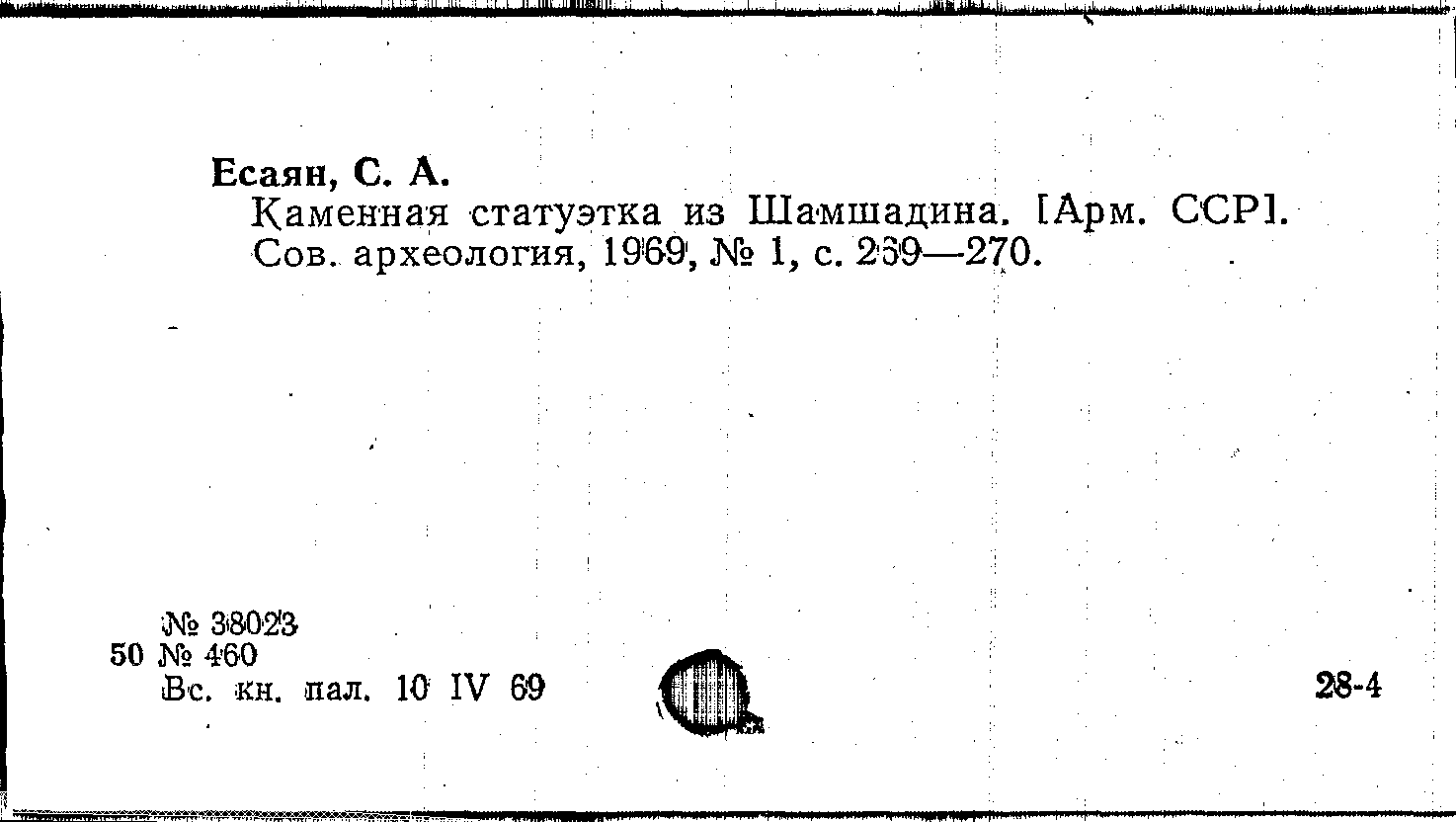 Есаян, С. А.

Каменная статуэтка из Шамшадина. [Арм. ССР]. Сов. археология, 1969, № 1, с. 269—270.

№ 38023
50 № 460
Вс. кн. пал. 10 IV 69

28-4